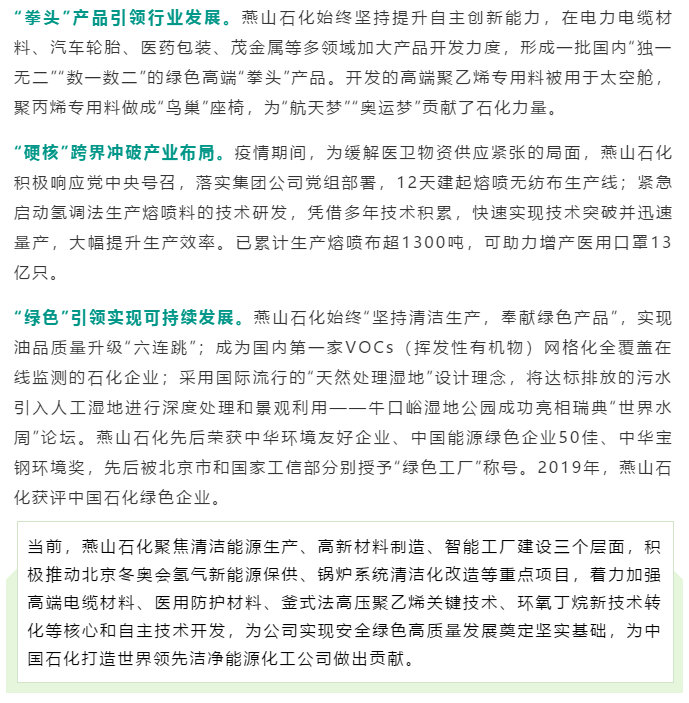 “拳头”产品引领行业发展。燕山石化始终坚持提升自主创新能力，在电力电缆材料、汽车轮胎、医药包装、茂金属等多领域加大产品开发力度，形成一批国内“独一无二”“数一数二”的绿色高端“拳头”产品。开发的高端聚乙烯专用料被用于太空舱，聚丙烯专用料做成“鸟巢”座椅，为“航天梦”“奥运梦”贡献了石化力量。

“硬核”跨界冲破产业布局。疫情期间，为缓解医卫物资供应紧张的局面，燕山石化积极响应党中央号召，落实集团公司党组部署，12天建起熔喷无纺布生产线；紧急启动氢调法生产熔喷料的技术研发，凭借多年技术积累，快速实现技术突破并迅速量产，大幅提升生产效率。已累计生产熔喷布超1300吨，可助力增产医用口罩13亿只。

“绿色”引领实现可持续发展。燕山石化始终“坚持清洁生产，奉献绿色产品”，实现油品质量升级“六连跳”；成为国内第一家VOCs（挥发性有机物）网格化全覆盖在线监测的石化企业；采用国际流行的“天然处理湿地”设计理念，将达标排放的污水引入人工湿地进行深度处理和景观利用——牛口峪湿地公园成功亮相瑞典“世界水周”论坛。燕山石化先后荣获中华环境友好企业、中国能源绿色企业50佳、中华宝钢环境奖，先后被北京市和国家工信部分别授予“绿色工厂”称号。2019年，燕山石化获评中国石化绿色企业。

当前，燕山石化聚焦清洁能源生产、高新材料制造、智能工厂建设三个层面，积极推动北京冬奥会氢气新能源保供、锅炉系统清洁化改造等重点项目，着力加强高端电缆材料、医用防护材料、釜式法高压聚乙烯关键技术、环氧丁烷新技术转化等核心和自主技术开发，为公司实现安全绿色高质量发展奠定坚实基础，为中国石化打造世界领先洁净能源化工公司做出贡献。